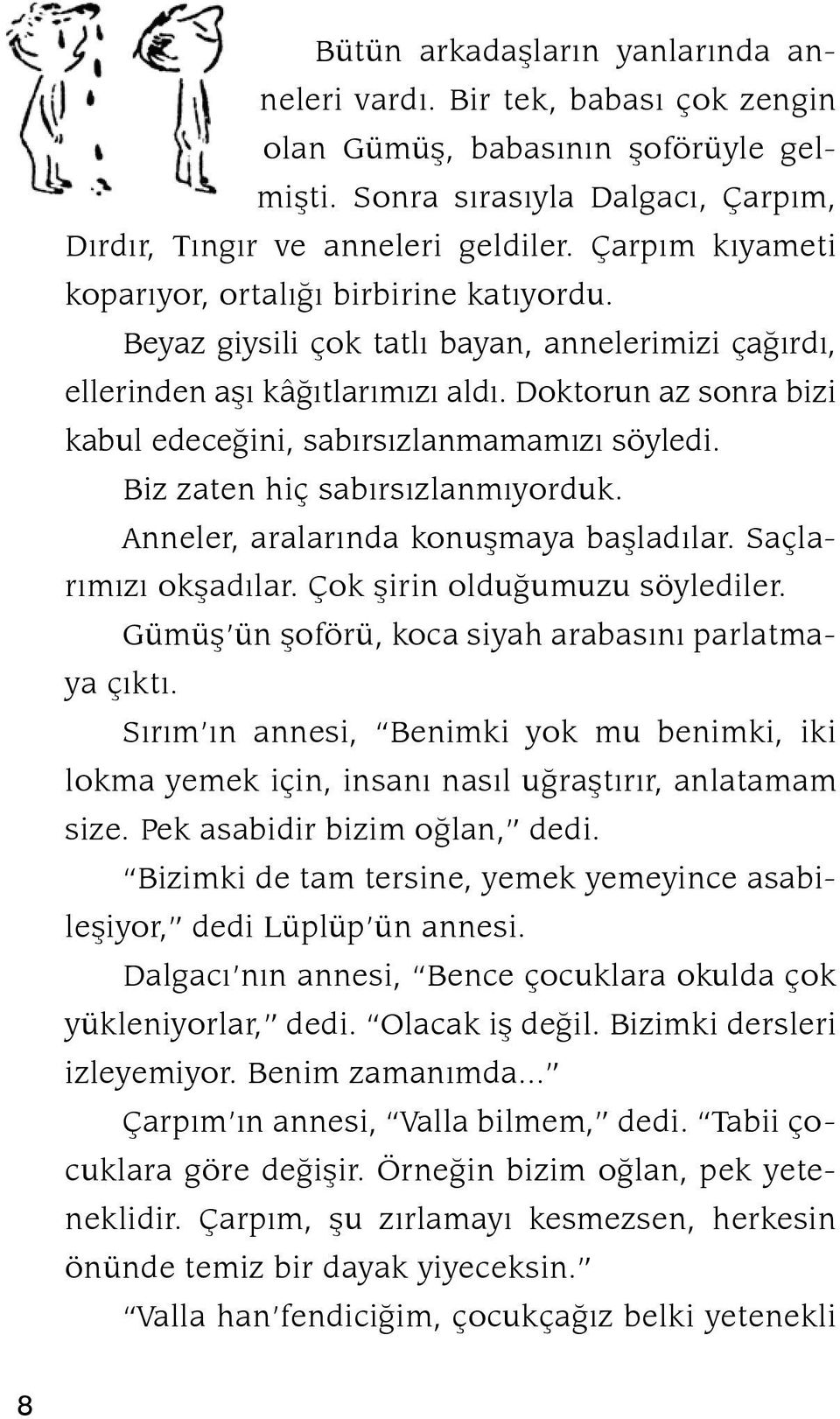 Bütün arkadaşların yanlarında anneleri vardı. Bir tek, babası çok zengin olan Gümüş, babasının şoförüyle gelmişti. Sonra sırasıyla Dalgacı, Çarpım, Dırdır, Tıngır ve anneleri geldiler. Çarpım kıyameti koparıyor, ortalığı birbirine katıyordu.

Beyaz giysili çok tatlı bayan, annelerimizi çağırdı, ellerinden aşı kâğıtlarımızı aldı. Doktorun az sonra bizi kabul edeceğini, sabırsızlanmamamızı söyledi.

Biz zaten hiç sabırsızlanmıyorduk.

Anneler, aralarında konuşmaya başladılar. Saçlarımızı okşadılar. Çok şirin olduğumuzu söylediler.

Gümüş'ün şoförü, koca siyah arabasını parlatmaya çıktı.

Sırım'ın annesi, "Benimki yok mu benimki, iki lokma yemek için, insanı nasıl uğraştırır, anlatamam size. Pek asabidir bizim oğlan," dedi.

"Bizimki de tam tersine, yemek yemeyince asabileşiyor," dedi Lüplüp'ün annesi.

Dalgacı'nın annesi, "Bence çocuklara okulda çok yükleniyorlar," dedi. "Olacak iş değil. Bizimki dersleri izleyemiyor. Benim zamanımda..."

Çarpım'ın annesi, "Valla bilmem," dedi. "Tabii çocuklara göre değişir. Örneğin bizim oğlan, pek yeteneklidir. Çarpım, şu zırlamayı kesmezsen, herkesin önünde temiz bir dayak yiyeceksin."

"Valla han'fendiciğim, çocukçağız belki yetenekli

8